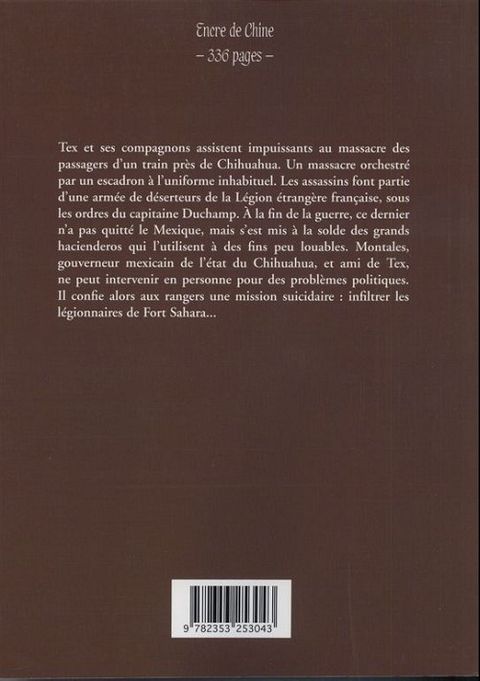 Encre de Chine
– 336 pages –

Tex et ses compagnons assistent impuissants au massacre des passagers d'un train près de Chihuahua. Un massacre orchestré par un escadron à l'uniforme inhabituel. Les assassins font partie d'une armée de déserteurs de la Légion étrangère française, sous les ordres du capitaine Duchamp. À la fin de la guerre, ce dernier n'a pas quitté le Mexique, mais s'est mis à la solde des grands hacienderos qui l'utilisent à des fins peu louables. Montales, gouverneur mexicain de l'état du Chihuahua, et ami de Tex, ne peut intervenir en personne pour des problèmes politiques. Il confie alors aux rangers une mission suicidaire : infiltrer les légionnaires de Fort Sahara...

9 782353 253043